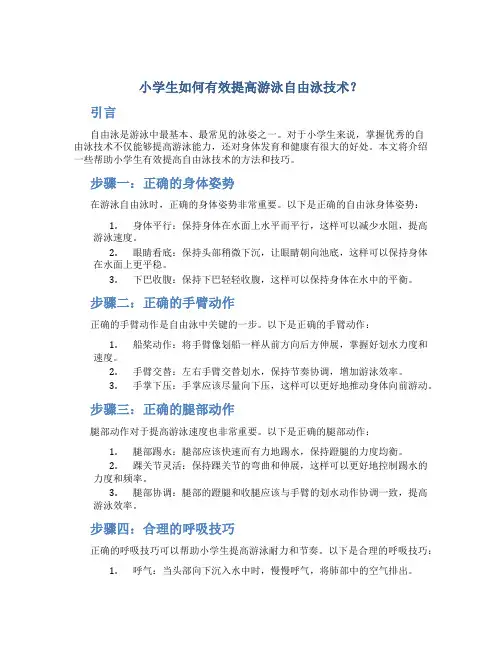 小学生如何有效提高游泳自由泳技术？

引言

自由泳是游泳中最基本、最常见的泳姿之一。对于小学生来说，掌握优秀的自由泳技术不仅能够提高游泳能力，还对身体发育和健康有很大的好处。本文将介绍一些帮助小学生有效提高自由泳技术的方法和技巧。

步骤一：正确的身体姿势

在游泳自由泳时，正确的身体姿势非常重要。以下是正确的自由泳身体姿势：

1. 身体平行：保持身体在水面上水平面平行，这样可以减少水阻，提高游泳速度。
2. 眼睛看底：保持头部稍微下沉，让眼睛朝向池底，这样可以保持身体在水面上更平稳。
3. 下巴收腹：保持下巴轻轻收腹，这样可以保持身体在水中的平衡。

步骤二：正确的手臂动作

正确的手臂动作是自由泳中关键的一步。以下是正确的手臂动作：

1. 船桨动作：将手臂像划船一样从前方向后方伸展，掌握好划水力度和速度。
2. 手臂交替：左右手臂交替划水，保持节奏协调，增加游泳效率。
3. 手掌下压：手掌应该尽量向下压，这样可以更好地推动身体向前游动。

步骤三：正确的腿部动作

腿部动作对于提高游泳速度也非常重要。以下是正确的腿部动作：

1. 腿部踢水：腿部应该快速而有力地踢水，保持蹬腿的力度均衡。
2. 踝关节灵活：保持踝关节的弯曲和伸展，这样可以更好地控制踢水的力度和频率。
3. 腿部协调：腿部的蹬腿和收腿应该与手臂的划水动作协调一致，提高游泳效率。

步骤四：合理的呼吸技巧

正确的呼吸技巧可以帮助小学生提高游泳耐力和节奏。以下是合理的呼吸技巧：

1. 呼气：当头部向下沉入水中时，慢慢呼气，将肺部中的空气排出。